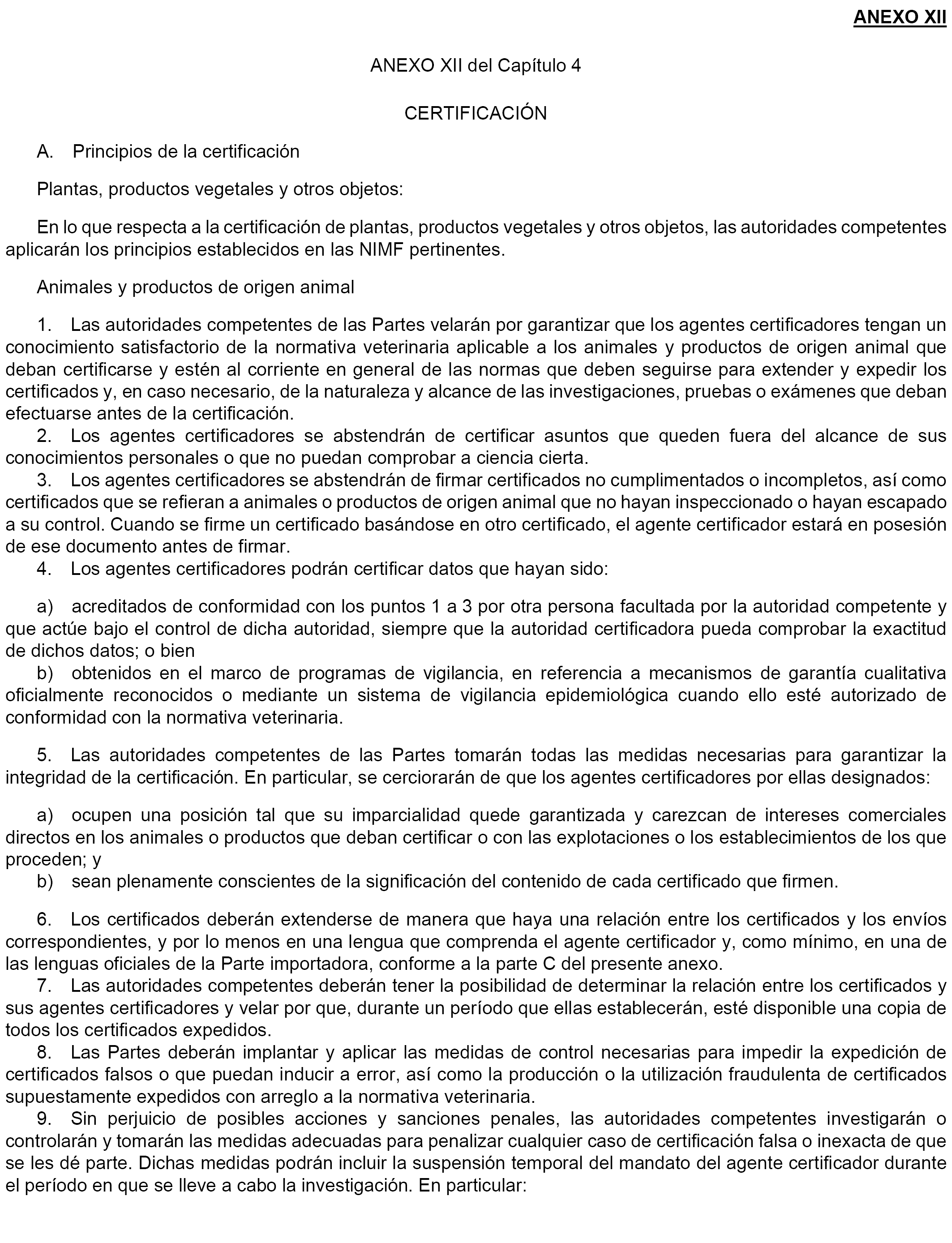 ANEXO XII

ANEXO XII del Capítulo 4

CERTIFICACIÓN

A. Principios de la certificación

Plantas, productos vegetales y otros objetos:

En lo que respecta a la certificación de plantas, productos vegetales y otros objetos, las autoridades competentes aplicarán los principios establecidos en las NIMF pertinentes.

Animales y productos de origen animal

1. Las autoridades competentes de las Partes velarán por garantizar que los agentes certificadores tengan un conocimiento satisfactorio de la normativa veterinaria aplicable a los animales y productos de origen animal que deban certificarse y estén al corriente en general de las normas que deben seguirse para extender y expedir los certificados y, en caso necesario, de la naturaleza y alcance de las investigaciones, pruebas o exámenes que deban efectuarse antes de la certificación.
2. Los agentes certificadores se abstendrán de certificar asuntos que queden fuera del alcance de sus conocimientos personales o que no puedan comprobar a ciencia cierta.
3. Los agentes certificadores se abstendrán de firmar certificados no cumplimentados o incompletos, así como certificados que se refieran a animales o productos de origen animal que no hayan inspeccionado o hayan escapado a su control. Cuando se firme un certificado basándose en otro certificado, el agente certificador estará en posesión de ese documento antes de firmar.
4. Los agentes certificadores podrán certificar datos que hayan sido:

a) acreditados de conformidad con los puntos 1 a 3 por otra persona facultada por la autoridad competente y que actúe bajo el control de dicha autoridad, siempre que la autoridad certificadora pueda comprobar la exactitud de dichos datos; o bien
b) obtenidos en el marco de programas de vigilancia, en referencia a mecanismos de garantía cualitativa oficialmente reconocidos o mediante un sistema de vigilancia epidemiológica cuando ello esté autorizado de conformidad con la normativa veterinaria.

5. Las autoridades competentes de las Partes tomarán todas las medidas necesarias para garantizar la integridad de la certificación. En particular, se cerciorarán de que los agentes certificadores por ellas designados:

a) ocupen una posición tal que su imparcialidad quede garantizada y carezcan de intereses comerciales directos en los animales o productos que deban certificar o con las explotaciones o los establecimientos de los que proceden; y
b) sean plenamente conscientes de la significación del contenido de cada certificado que firmen.

6. Los certificados deberán extenderse de manera que haya una relación entre los certificados y los envíos correspondientes, y por lo menos en una lengua que comprenda el agente certificador y, como mínimo, en una de las lenguas oficiales de la Parte importadora, conforme a la parte C del presente anexo.
7. Las autoridades competentes deberán tener la posibilidad de determinar la relación entre los certificados y sus agentes certificadores y velar por que, durante un período que ellas establecerán, esté disponible una copia de todos los certificados expedidos.
8. Las Partes deberán implantar y aplicar las medidas de control necesarias para impedir la expedición de certificados falsos o que puedan inducir a error, así como la producción o la utilización fraudulenta de certificados supuestamente expedidos con arreglo a la normativa veterinaria.
9. Sin perjuicio de posibles acciones y sanciones penales, las autoridades competentes investigarán o controlarán y tomarán las medidas adecuadas para penalizar cualquier caso de certificación falsa o inexacta de que se les dé parte. Dichas medidas podrán incluir la suspensión temporal del mandato del agente certificador durante el período en que se lleve a cabo la investigación. En particular: